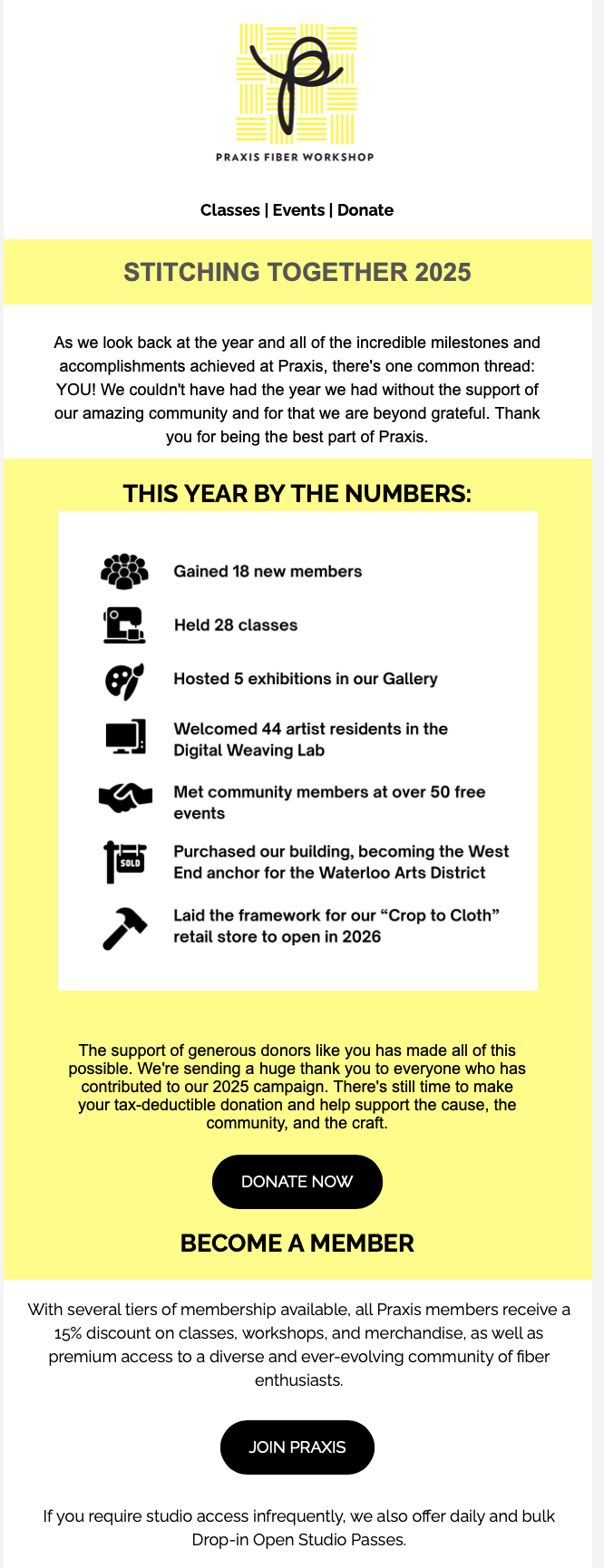 PRAXIS FIBER WORKSHOP

Classes | Events | Donate

STITCHING TOGETHER 2025

As we look back at the year and all of the incredible milestones and accomplishments achieved at Praxis, there's one common thread: YOU! We couldn't have had the year we had without the support of our amazing community and for that we are beyond grateful. Thank you for being the best part of Praxis.

THIS YEAR BY THE NUMBERS:

Gained 18 new members

Held 28 classes

Hosted 5 exhibitions in our Gallery

Welcomed 44 artist residents in the Digital Weaving Lab

Met community members at over 50 free events

SOLD

Purchased our building, becoming the West End anchor for the Waterloo Arts District

Laid the framework for our "Crop to Cloth" retail store to open in 2026

The support of generous donors like you has made all of this possible. We're sending a huge thank you to everyone who has contributed to our 2025 campaign. There's still time to make your tax-deductible donation and help support the cause, the community, and the craft.

DONATE NOW

BECOME A MEMBER

With several tiers of membership available, all Praxis members receive a 15% discount on classes, workshops, and merchandise, as well as premium access to a diverse and ever-evolving community of fiber enthusiasts.

JOIN PRAXIS

If you require studio access infrequently, we also offer daily and bulk Drop-in Open Studio Passes.